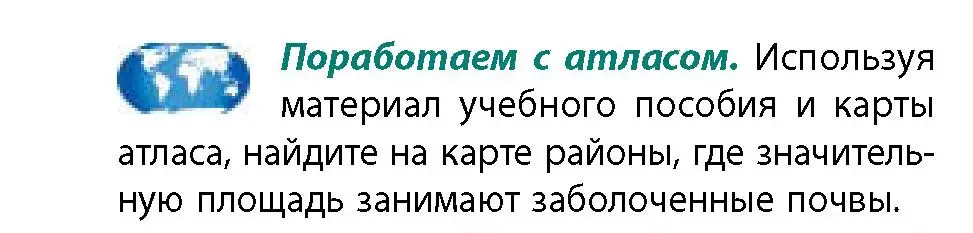 Поработаем с атласом. Используя материал учебного пособия и карты атласа, найдите на карте районы, где значительную площадь занимают заболоченные почвы.